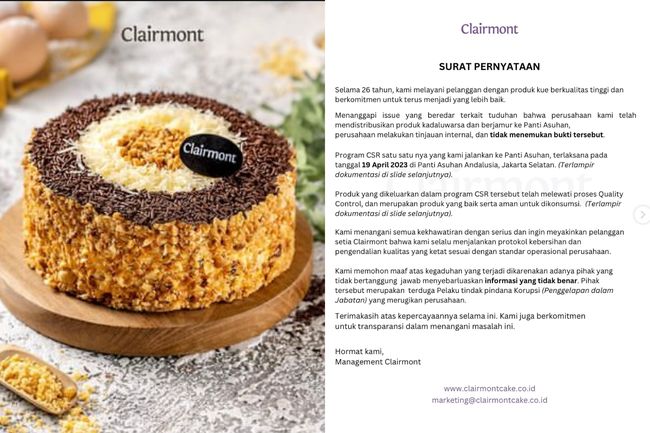 Clairmont

Clairmont

Clairmont

SURAT PERNYATAAN

Selama 26 tahun, kami melayani pelanggan dengan produk kue berkualitas tinggi dan berkomitmen untuk terus menjadi yang lebih baik.

Menanggapi issue yang beredar terkait tuduhan bahwa perusahaan kami telah mendistribusikan produk kadaluwarsa dan berjamur ke Panti Asuhan, perusahaan melakukan tinjauan internal, dan tidak menemukan bukti tersebut.

Program CSR satu satu nya yang kami jalankan ke Panti Asuhan, terlaksana pada tanggal 19 April 2023 di Panti Asuhan Andalusia, Jakarta Selatan. (Terlampir dokumentasi di slide selanjutnya).

Produk yang dikeluarkan dalam program CSR tersebut telah melewati proses Quality Control, dan merupakan produk yang baik serta aman untuk dikonsumsi. (Terlampir dokumentasi di slide selanjutnya).

Kami menangani semua kekhawatiran dengan serius dan ingin meyakinkan pelanggan setia Clairmont bahwa kami selalu menjalankan protokol kebersihan dan pengendalian kualitas yang ketat sesuai dengan standar operasional perusahaan.

Kami memohon maaf atas kegaduhan yang terjadi dikarenakan adanya pihak yang tidak bertanggung jawab menyebarluaskan informasi yang tidak benar. Pihak tersebut merupakan terduga Pelaku tindak pindana Korupsi (Penggelapan dalam Jabatan) yang merugikan perusahaan.

Terimakasih atas kepercayaannya selama ini. Kami juga berkomitmen untuk transparansi dalam menangani masalah ini.

Hormat kami,
Management Clairmont

www.clairmontcake.co.id
marketing@clairmontcake.co.id